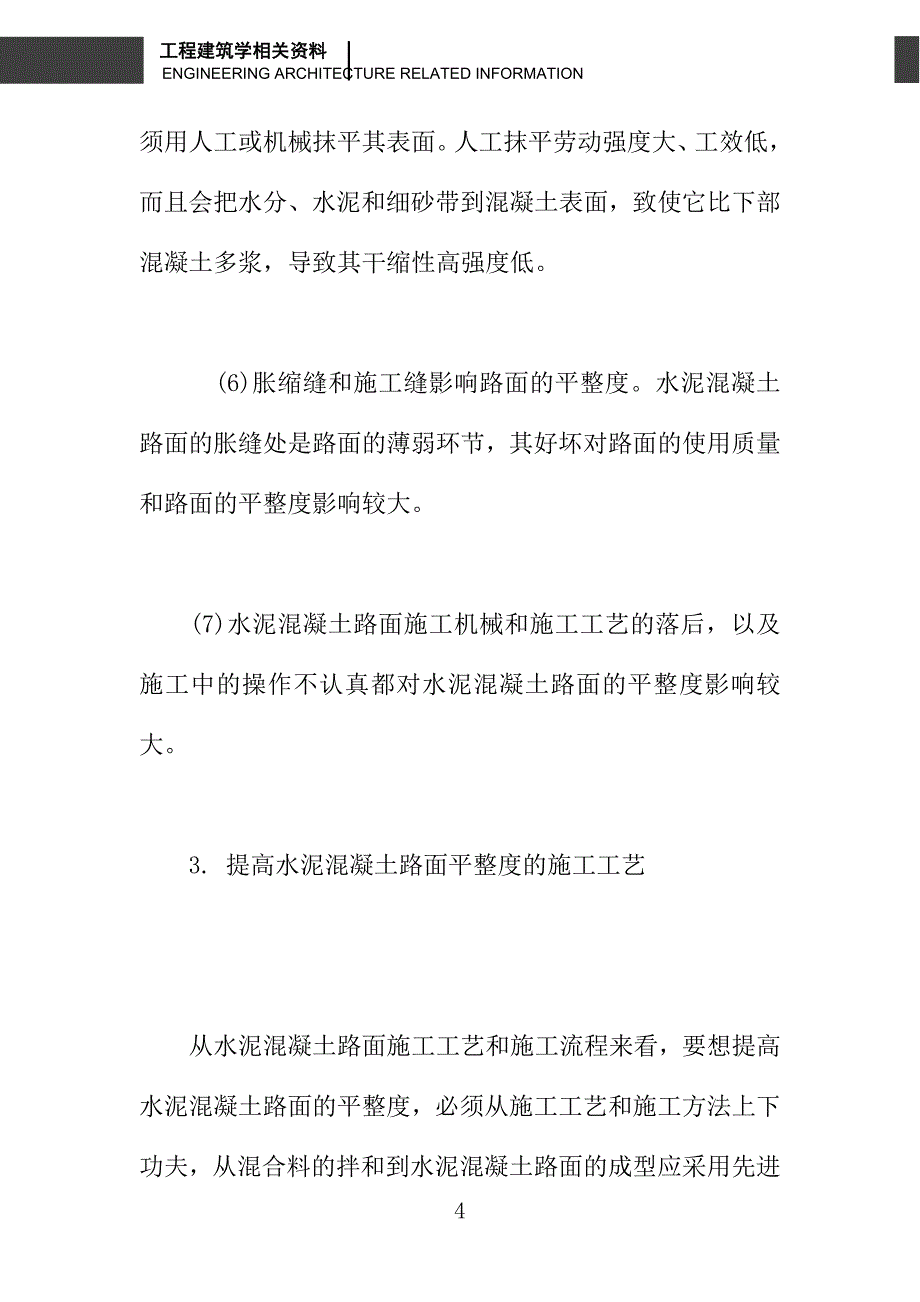 工程建筑学相关资料
ENGINEERING ARCHITECTURE RELATED INFORMATION

须用人工或机械抹平其表面。人工抹平劳动强度大、工效低，而且会把水分、水泥和细砂带到混凝土表面，致使它比下部混凝土多浆，导致其干缩性高强度低。

(6)胀缩缝和施工缝影响路面的平整度。水泥混凝土路面的胀缝处是路面的薄弱环节，其好坏对路面的使用质量和路面的平整度影响较大。

(7)水泥混凝土路面施工机械和施工工艺的落后，以及施工中的操作不认真都对水泥混凝土路面的平整度影响较大。

3. 提高水泥混凝土路面平整度的施工工艺

从水泥混凝土路面施工工艺和施工流程来看，要想提高水泥混凝土路面的平整度，必须从施工工艺和施工方法上下功夫，从混合料的拌和到水泥混凝土路面的成型应采用先进

4